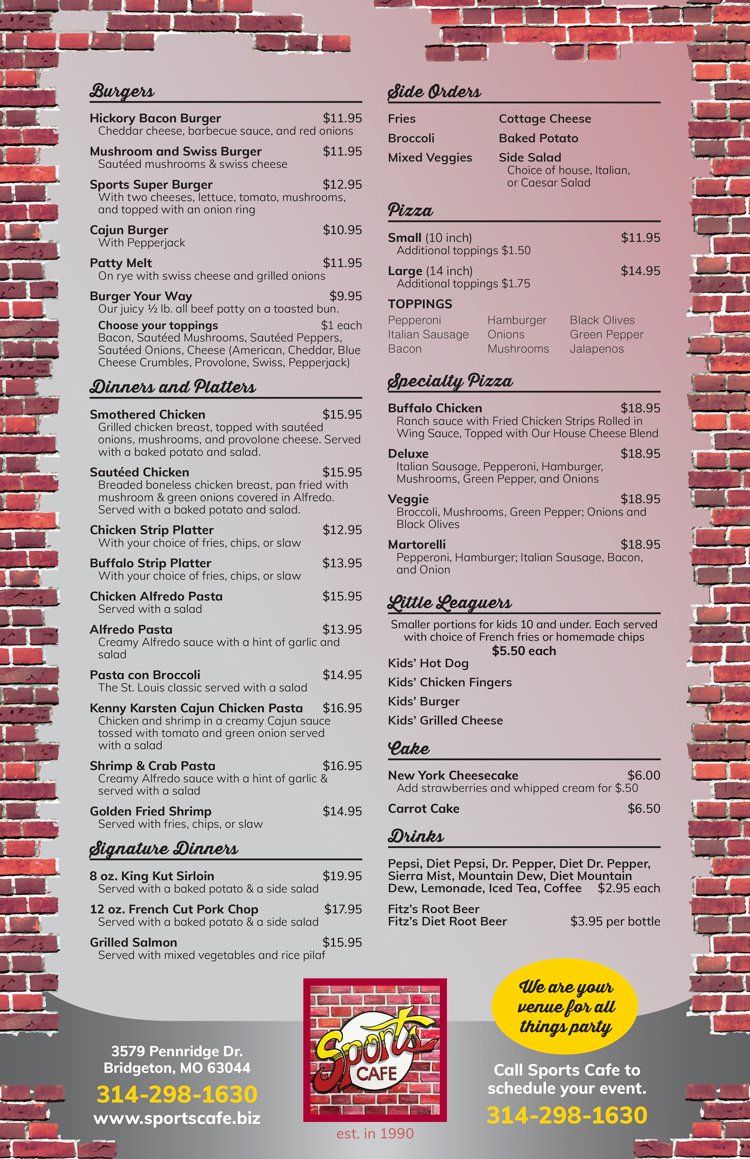 Burgers

Hickory Bacon Burger $11.95
Cheddar cheese, barbecue sauce, and red onions

Mushroom and Swiss Burger $11.95
Sautéed mushrooms & swiss cheese

Sports Super Burger $12.95
With two cheeses, lettuce, tomato, mushrooms, and topped with an onion ring

Cajun Burger $10.95
With Pepperjack

Patty Melt $11.95
On rye with swiss cheese and grilled onions

Burger Your Way $9.95
Our juicy ½ lb. all beef patty on a toasted bun.
Choose your toppings $1 each
Bacon, Sautéed Mushrooms, Sautéed Peppers, Sautéed Onions, Cheese (American, Cheddar, Blue Cheese Crumbles, Provolone, Swiss, Pepperjack)

Dinners and Platters

Smothered Chicken $15.95
Grilled chicken breast, topped with sautéed onions, mushrooms, and provolone cheese. Served with a baked potato and salad.

Sautéed Chicken $15.95
Breaded boneless chicken breast, pan fried with mushroom & green onions covered in Alfredo. Served with a baked potato and salad.

Chicken Strip Platter $12.95
With your choice of fries, chips, or slaw

Buffalo Strip Platter $13.95
With your choice of fries, chips, or slaw

Chicken Alfredo Pasta $15.95
Served with a salad

Alfredo Pasta $13.95
Creamy Alfredo sauce with a hint of garlic and salad

Pasta con Broccoli $14.95
The St. Louis classic served with a salad

Kenny Karsten Cajun Chicken Pasta $16.95
Chicken and shrimp in a creamy Cajun sauce tossed with tomato and green onion served with a salad

Shrimp & Crab Pasta $16.95
Creamy Alfredo sauce with a hint of garlic & served with a salad

Golden Fried Shrimp $14.95
Served with fries, chips, or slaw

Signature Dinners

8 oz. King Kut Sirloin $19.95
Served with a baked potato & a side salad

12 oz. French Cut Pork Chop $17.95
Served with a baked potato & a side salad

Grilled Salmon $15.95
Served with mixed vegetables and rice pilaf

Side Orders

Fries
Broccoli
Mixed Veggies
Cottage Cheese
Baked Potato
Side Salad
Choice of house, Italian, or Caesar Salad

Pizza

Small (10 inch) $11.95
Additional toppings $1.50

Large (14 inch) $14.95
Additional toppings $1.75

TOPPINGS
Pepperoni
Italian Sausage
Bacon
Hamburger
Onions
Mushrooms
Black Olives
Green Pepper
Jalapenos

Specialty Pizza

Buffalo Chicken $18.95
Ranch sauce with Fried Chicken Strips Rolled in Wing Sauce, Topped with Our House Cheese Blend

Deluxe $18.95
Italian Sausage, Pepperoni, Hamburger, Mushrooms, Green Pepper, and Onions

Veggie $18.95
Broccoli, Mushrooms, Green Pepper; Onions and Black Olives

Martorelli $18.95
Pepperoni, Hamburger; Italian Sausage, Bacon, and Onion

Little Leaguers

Smaller portions for kids 10 and under. Each served with choice of French fries or homemade chips
$5.50 each

Kids' Hot Dog
Kids' Chicken Fingers
Kids' Burger
Kids' Grilled Cheese

Cake

New York Cheesecake $6.00
Add strawberries and whipped cream for $.50

Carrot Cake $6.50

Drinks

Pepsi, Diet Pepsi, Dr. Pepper, Diet Dr. Pepper, Sierra Mist, Mountain Dew, Diet Mountain Dew, Lemonade, Iced Tea, Coffee $2.95 each

Fitz's Root Beer
Fitz's Diet Root Beer $3.95 per bottle

3579 Pennridge Dr.
Bridgeton, MO 63044
314-298-1630
www.sportscafe.biz

Sports CAFE
est. in 1990

We are your venue for all things party

Call Sports Cafe to schedule your event.
314-298-1630